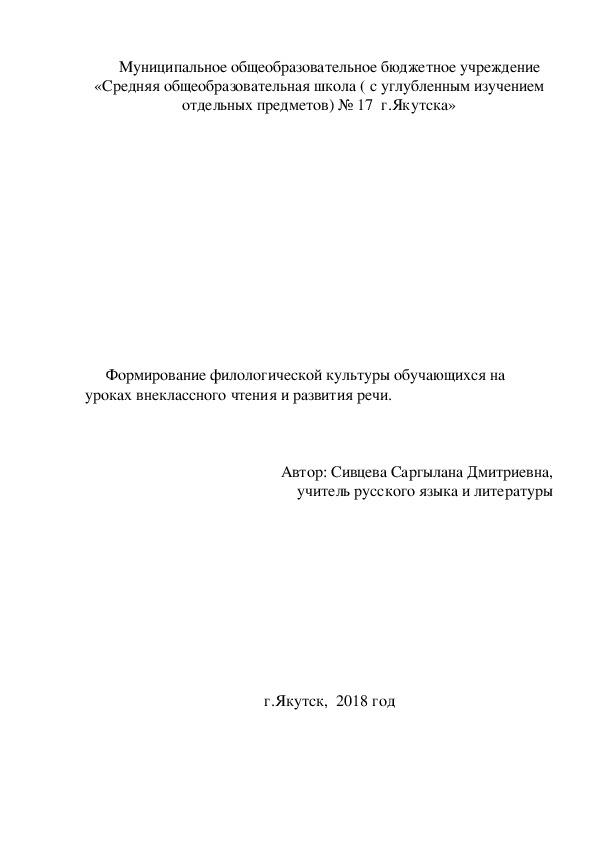 Муниципальное общеобразовательное бюджетное учреждение «Средняя общеобразовательная школа ( с углубленным изучением отдельных предметов) № 17 г.Якутска»

Формирование филологической культуры обучающихся на уроках внеклассного чтения и развития речи.

Автор: Сивцева Саргылана Дмитриевна, учитель русского языка и литературы

г.Якутск, 2018 год